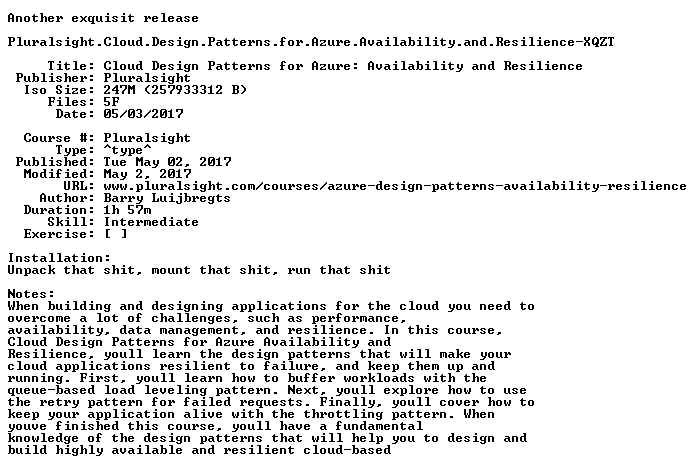 Another exquisit release

Pluralsight.Cloud.Design.Patterns.for.Azure.Availability.and.Resilience-XQZT

Title: Cloud Design Patterns for Azure: Availability and Resilience
Publisher: Pluralsight
Iso Size: 247M (257933312 B)
Files: 5F
Date: 05/03/2017

Course #: Pluralsight
Type: ^type^
Published: Tue May 02, 2017
Modified: May 2, 2017
URL: www.pluralsight.com/courses/azure-design-patterns-availability-resilience
Author: Barry Luijbregts
Duration: 1h 57m
Skill: Intermediate
Exercise: [ ]

Installation:
Unpack that shit, mount that shit, run that shit

Notes:
When building and designing applications for the cloud you need to overcome a lot of challenges, such as performance, availability, data management, and resilience. In this course, Cloud Design Patterns for Azure Availability and Resilience, youll learn the design patterns that will make your cloud applications resilient to failure, and keep them up and running. First, youll learn how to buffer workloads with the queue-based load leveling pattern. Next, youll explore how to use the retry pattern for failed requests. Finally, youll cover how to keep your application alive with the throttling pattern. When youve finished this course, youll have a fundamental knowledge of the design patterns that will help you to design and build highly available and resilient cloud-based